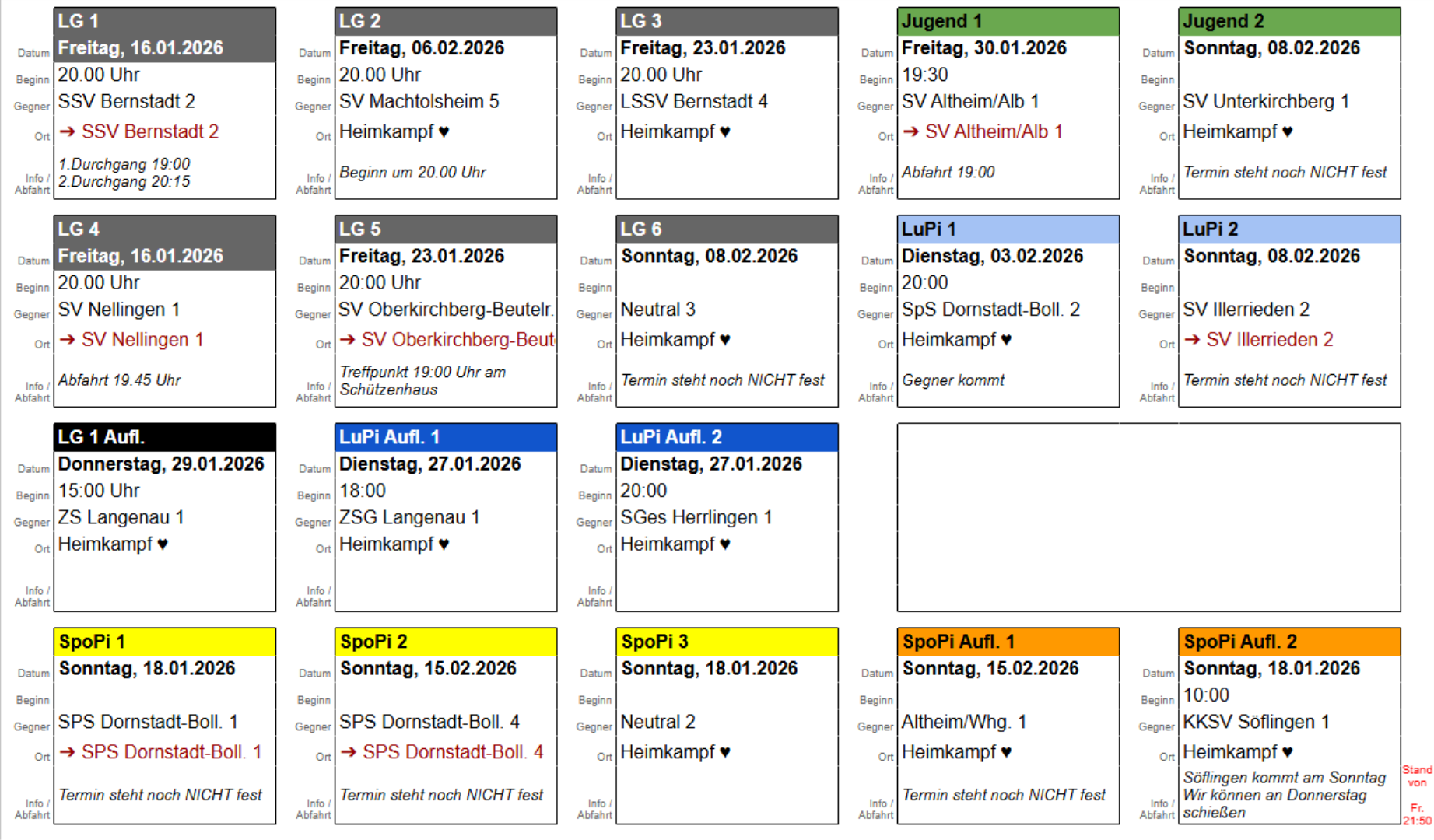 LG 1
Datum Freitag, 16.01.2026
Beginn 20.00 Uhr
Gegner SSV Bernstadt 2
Ort ➔ SSV Bernstadt 2
Info / Abfahrt 1.Durchgang 19:00
2.Durchgang 20:15

LG 2
Datum Freitag, 06.02.2026
Beginn 20.00 Uhr
Gegner SV Machtolsheim 5
Ort Heimkampf ♥
Info / Abfahrt Beginn um 20.00 Uhr

LG 3
Datum Freitag, 23.01.2026
Beginn 20.00 Uhr
Gegner LSSV Bernstadt 4
Ort Heimkampf ♥
Info / Abfahrt

Jugend 1
Datum Freitag, 30.01.2026
Beginn 19:30
Gegner SV Altheim/Alb 1
Ort ➔ SV Altheim/Alb 1
Info / Abfahrt Abfahrt 19:00

Jugend 2
Datum Sonntag, 08.02.2026
Beginn
Gegner SV Unterkirchberg 1
Ort Heimkampf ♥
Info / Abfahrt Termin steht noch NICHT fest

LG 4
Datum Freitag, 16.01.2026
Beginn 20.00 Uhr
Gegner SV Nellingen 1
Ort ➔ SV Nellingen 1
Info / Abfahrt Abfahrt 19.45 Uhr

LG 5
Datum Freitag, 23.01.2026
Beginn 20:00 Uhr
Gegner SV Oberkirchberg-Beutelr.
Ort ➔ SV Oberkirchberg-Beut
Info / Abfahrt Treffpunkt 19:00 Uhr am Schützenhaus

LG 6
Datum Sonntag, 08.02.2026
Beginn
Gegner Neutral 3
Ort Heimkampf ♥
Info / Abfahrt Termin steht noch NICHT fest

LuPi 1
Datum Dienstag, 03.02.2026
Beginn 20:00
Gegner SpS Dornstadt-Boll. 2
Ort Heimkampf ♥
Info / Abfahrt Gegner kommt

LuPi 2
Datum Sonntag, 08.02.2026
Beginn
Gegner SV Illerrieden 2
Ort ➔ SV Illerrieden 2
Info / Abfahrt Termin steht noch NICHT fest

LG 1 Aufl.
Datum Donnerstag, 29.01.2026
Beginn 15:00 Uhr
Gegner ZS Langenau 1
Ort Heimkampf ♥
Info / Abfahrt

LuPi Aufl. 1
Datum Dienstag, 27.01.2026
Beginn 18:00
Gegner ZSG Langenau 1
Ort Heimkampf ♥
Info / Abfahrt

LuPi Aufl. 2
Datum Dienstag, 27.01.2026
Beginn 20:00
Gegner SGes Herrlingen 1
Ort Heimkampf ♥
Info / Abfahrt

SpoPi 1
Datum Sonntag, 18.01.2026
Beginn
Gegner SPS Dornstadt-Boll. 1
Ort ➔ SPS Dornstadt-Boll. 1
Info / Abfahrt Termin steht noch NICHT fest

SpoPi 2
Datum Sonntag, 15.02.2026
Beginn
Gegner SPS Dornstadt-Boll. 4
Ort ➔ SPS Dornstadt-Boll. 4
Info / Abfahrt Termin steht noch NICHT fest

SpoPi 3
Datum Sonntag, 18.01.2026
Beginn
Gegner Neutral 2
Ort Heimkampf ♥
Info / Abfahrt

SpoPi Aufl. 1
Datum Sonntag, 15.02.2026
Beginn
Gegner Altheim/Whg. 1
Ort Heimkampf ♥
Info / Abfahrt Termin steht noch NICHT fest

SpoPi Aufl. 2
Datum Sonntag, 18.01.2026
Beginn 10:00
Gegner KKSV Söflingen 1
Ort Heimkampf ♥
Info / Abfahrt Söflingen kommt am Sonntag
Wir können an Donnerstag schießen

Stand von Fr. 21:50